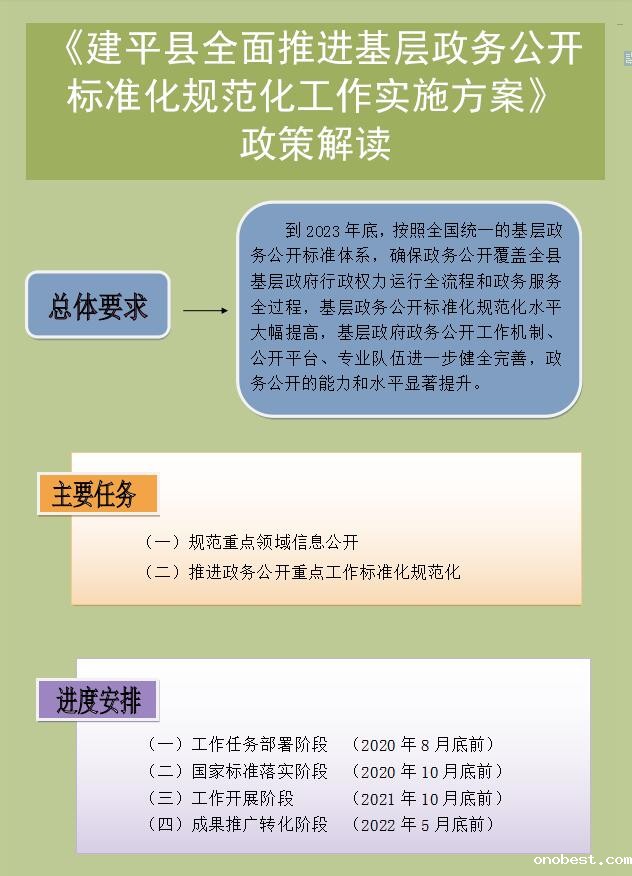 《建平县全面推进基层政务公开标准化规范化工作实施方案》政策解读

总体要求

到 2023 年底，按照全国统一的基层政务公开标准体系，确保政务公开覆盖全县基层政府行政权力运行全流程和政务服务全过程，基层政务公开标准化规范化水平大幅提高，基层政府政务公开工作机制、公开平台、专业队伍进一步健全完善，政务公开的能力和水平显著提升。

主要任务

（一）规范重点领域信息公开
（二）推进政务公开重点工作标准化规范化

进度安排

（一）工作任务部署阶段 （2020 年 8 月底前）
（二）国家标准落实阶段 （2020 年 10 月底前）
（三）工作开展阶段 （2021 年 10 月底前）
（四）成果推广转化阶段 （2022 年 5 月底前）

onobest.com